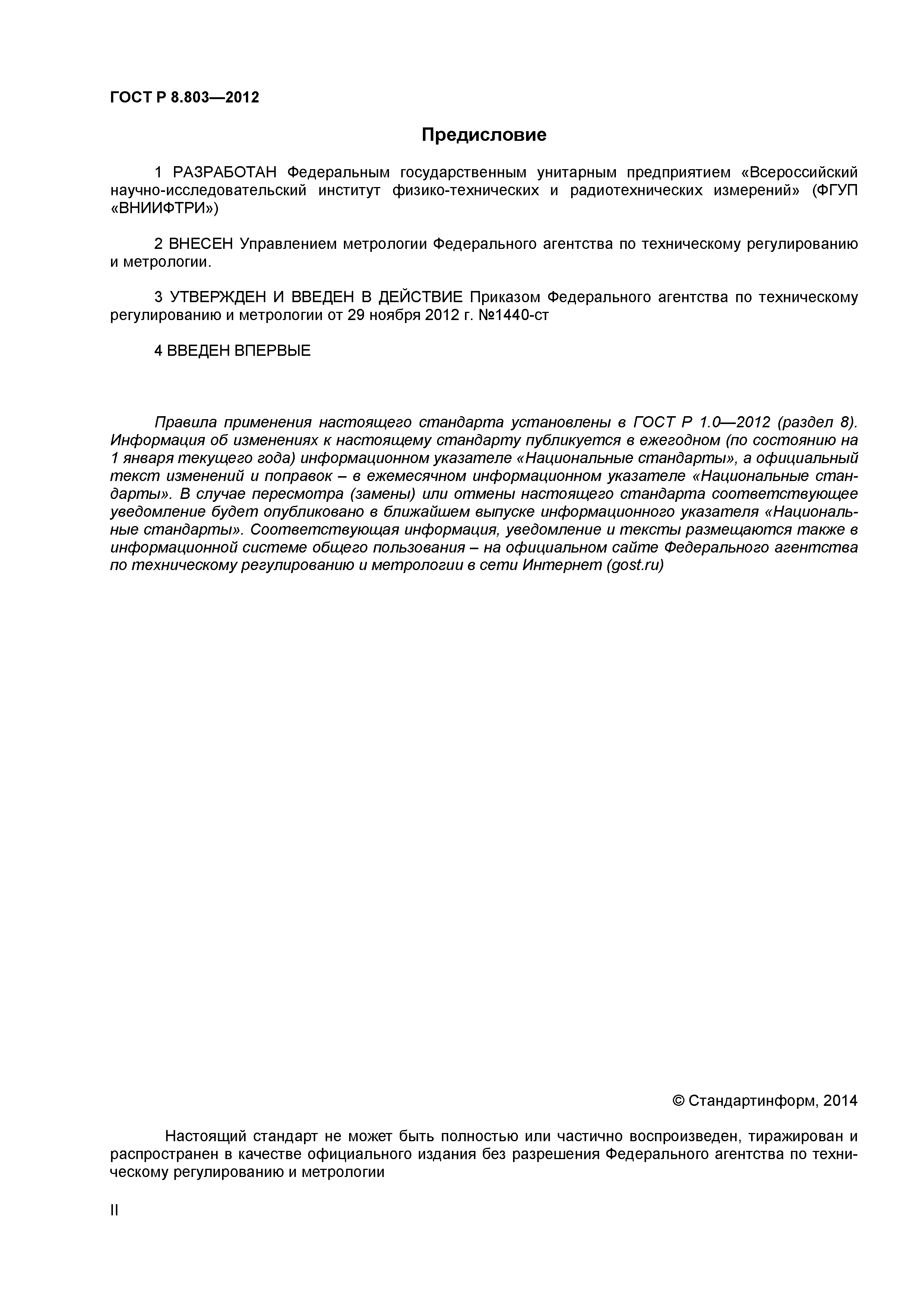 ГОСТ Р 8.803—2012

Предисловие

1 РАЗРАБОТАН Федеральным государственным унитарным предприятием «Всероссийский научно-исследовательский институт физико-технических и радиотехнических измерений» (ФГУП «ВНИИФТРИ»)

2 ВНЕСЕН Управлением метрологии Федерального агентства по техническому регулированию и метрологии.

3 УТВЕРЖДЕН И ВВЕДЕН В ДЕЙСТВИЕ Приказом Федерального агентства по техническому регулированию и метрологии от 29 ноября 2012 г. №1440-ст

4 ВВЕДЕН ВПЕРВЫЕ

Правила применения настоящего стандарта установлены в ГОСТ Р 1.0—2012 (раздел 8). Информация об изменениях к настоящему стандарту публикуется в ежегодном (по состоянию на 1 января текущего года) информационном указателе «Национальные стандарты», а официальный текст изменений и поправок – в ежемесячном информационном указателе «Национальные стандарты». В случае пересмотра (замены) или отмены настоящего стандарта соответствующее уведомление будет опубликовано в ближайшем выпуске информационного указателя «Национальные стандарты». Соответствующая информация, уведомление и тексты размещаются также в информационной системе общего пользования – на официальном сайте Федерального агентства по техническому регулированию и метрологии в сети Интернет (gost.ru)

© Стандартинформ, 2014

Настоящий стандарт не может быть полностью или частично воспроизведен, тиражирован и распространен в качестве официального издания без разрешения Федерального агентства по техническому регулированию и метрологии

II